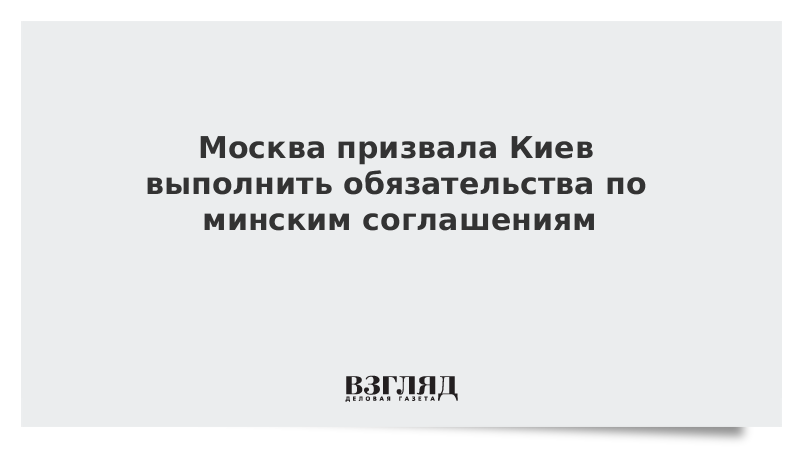 Москва призвала Киев выполнить обязательства по минским соглашениям

ВЗГЛЯД
ДЕЛОВАЯ ГАЗЕТА